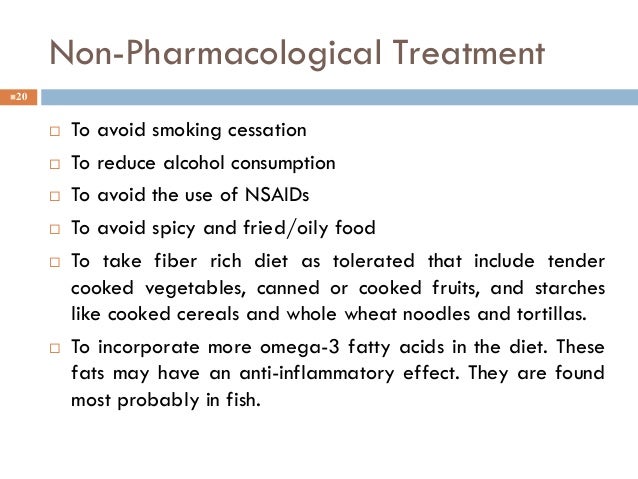 Non-Pharmacological Treatment

20

□ To avoid smoking cessation

□ To reduce alcohol consumption

□ To avoid the use of NSAIDs

□ To avoid spicy and fried/oily food

□ To take fiber rich diet as tolerated that include tender cooked vegetables, canned or cooked fruits, and starches like cooked cereals and whole wheat noodles and tortillas.

□ To incorporate more omega-3 fatty acids in the diet. These fats may have an anti-inflammatory effect. They are found most probably in fish.